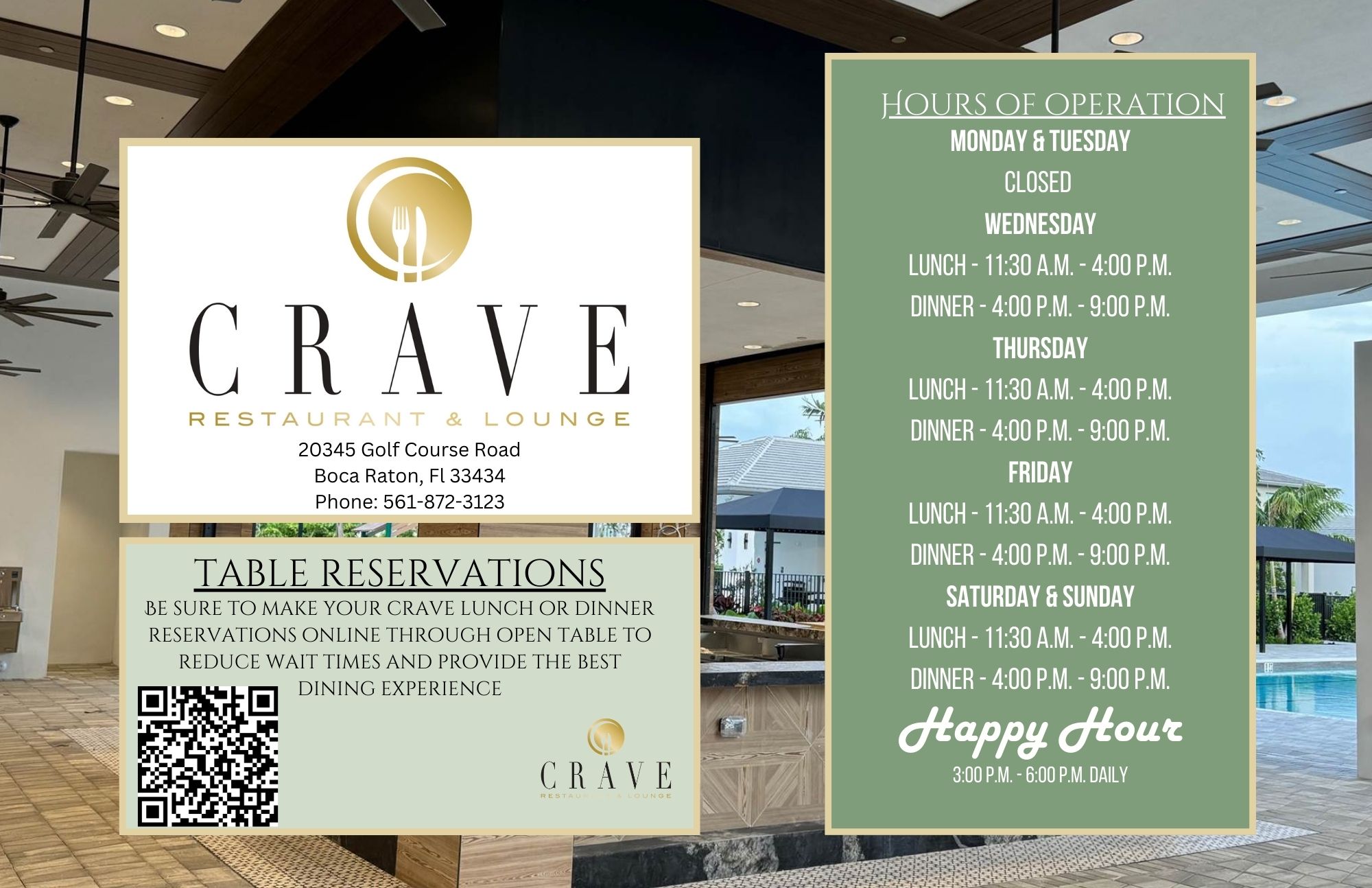 CRAVE
RESTAURANT & LOUNGE

20345 Golf Course Road
Boca Raton, Fl 33434
Phone: 561-872-3123

TABLE RESERVATIONS

BE SURE TO MAKE YOUR CRAVE LUNCH OR DINNER RESERVATIONS ONLINE THROUGH OPEN TABLE TO REDUCE WAIT TIMES AND PROVIDE THE BEST DINING EXPERIENCE

CRAVE
RESTAURANT & LOUNGE

HOURS OF OPERATION
MONDAY & TUESDAY
CLOSED
WEDNESDAY
LUNCH - 11:30 A.M. - 4:00 P.M.
DINNER - 4:00 P.M. - 9:00 P.M.
THURSDAY
LUNCH - 11:30 A.M. - 4:00 P.M.
DINNER - 4:00 P.M. - 9:00 P.M.
FRIDAY
LUNCH - 11:30 A.M. - 4:00 P.M.
DINNER - 4:00 P.M. - 9:00 P.M.
SATURDAY & SUNDAY
LUNCH - 11:30 A.M. - 4:00 P.M.
DINNER - 4:00 P.M. - 9:00 P.M.

Happy Hour
3:00 P.M. - 6:00 P.M. DAILY